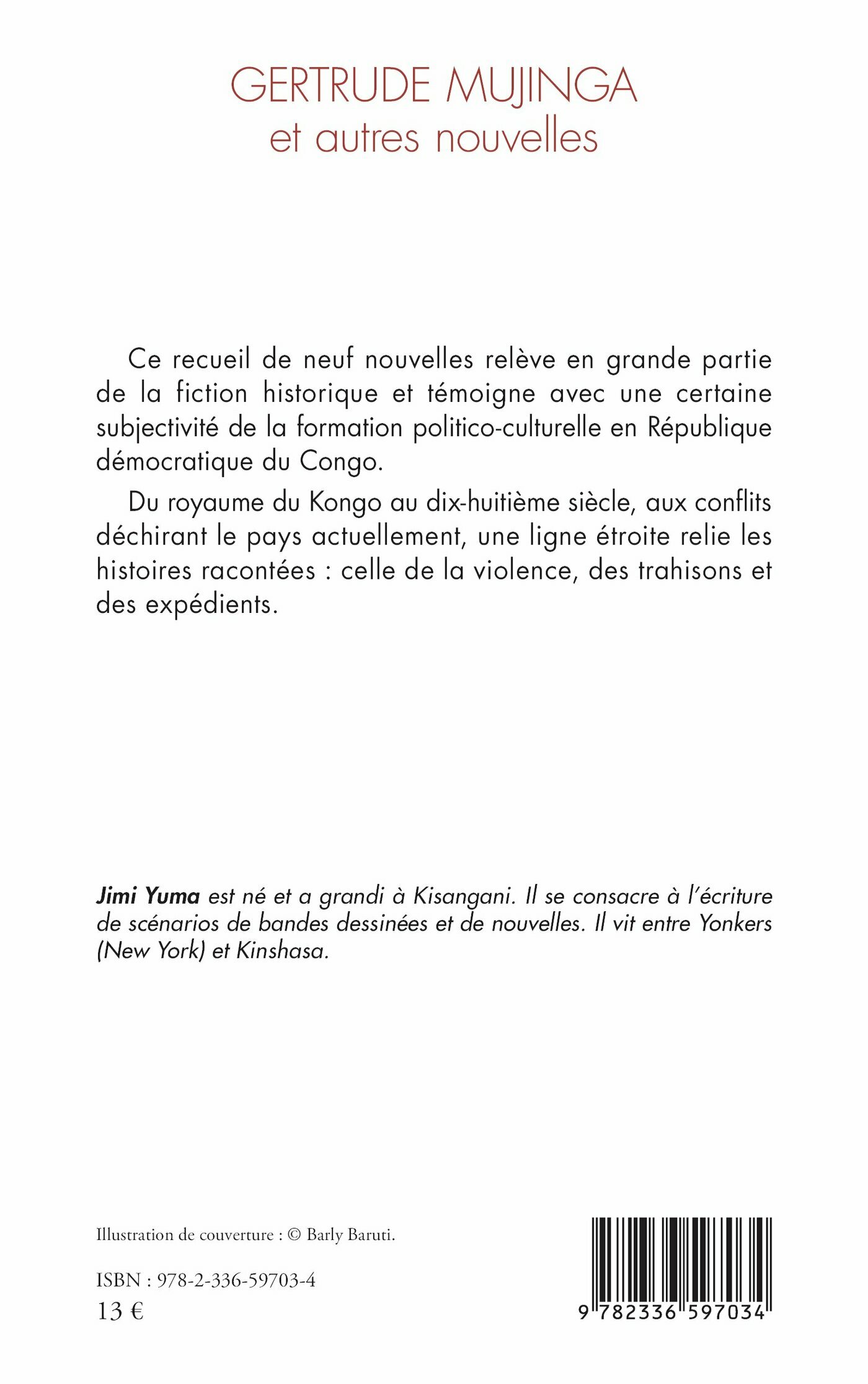 GERTRUDE MUJINGA
et autres nouvelles

Ce recueil de neuf nouvelles relève en grande partie de la fiction historique et témoigne avec une certaine subjectivité de la formation politico-culturelle en République démocratique du Congo.

Du royaume du Kongo au dix-huitième siècle, aux conflits déchirant le pays actuellement, une ligne étroite relie les histoires racontées : celle de la violence, des trahisons et des expédients.

Jimi Yuma est né et a grandi à Kisangani. Il se consacre à l'écriture de scénarios de bandes dessinées et de nouvelles. Il vit entre Yonkers (New York) et Kinshasa.

Illustration de couverture : © Barly Baruti.

ISBN : 978-2-336-59703-4
13 €

9 782336 597034